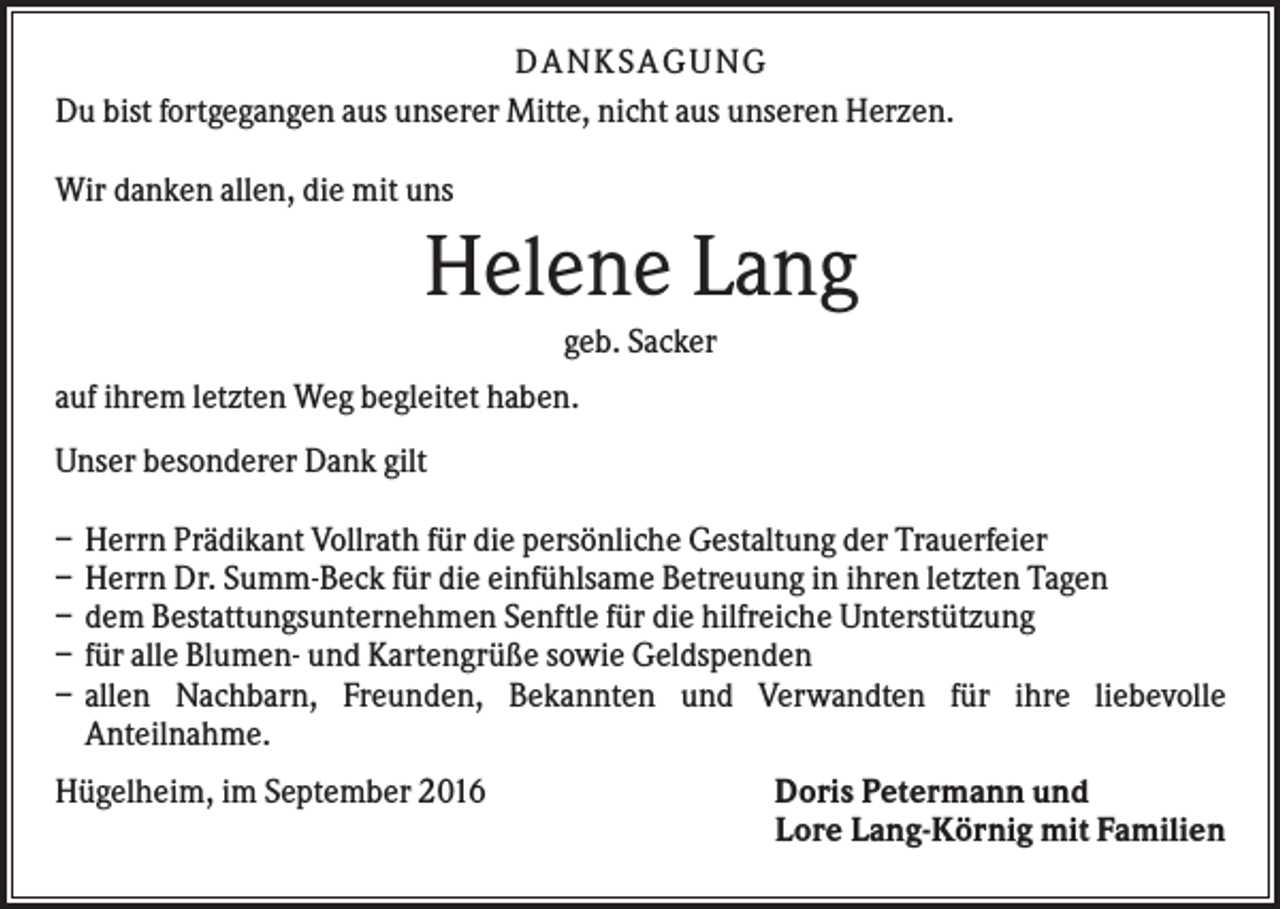 DANKSAGUNG

Du bist fortgegangen aus unserer Mitte, nicht aus unseren Herzen.

Wir danken allen, die mit uns

Helene Lang

geb. Sacker

auf ihrem letzten Weg begleitet haben.

Unser besonderer Dank gilt

– Herrn Prädikant Vollrath für die persönliche Gestaltung der Trauerfeier
– Herrn Dr. Summ-Beck für die einfühlsame Betreuung in ihren letzten Tagen
– dem Bestattungsunternehmen Senftle für die hilfreiche Unterstützung
– für alle Blumen- und Kartengrüße sowie Geldspenden
– allen Nachbarn, Freunden, Bekannten und Verwandten für ihre liebevolle Anteilnahme.

Hügelheim, im September 2016

Doris Petermann und
Lore Lang-Körnig mit Familien